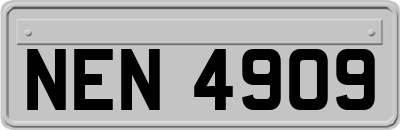 NEN 4909